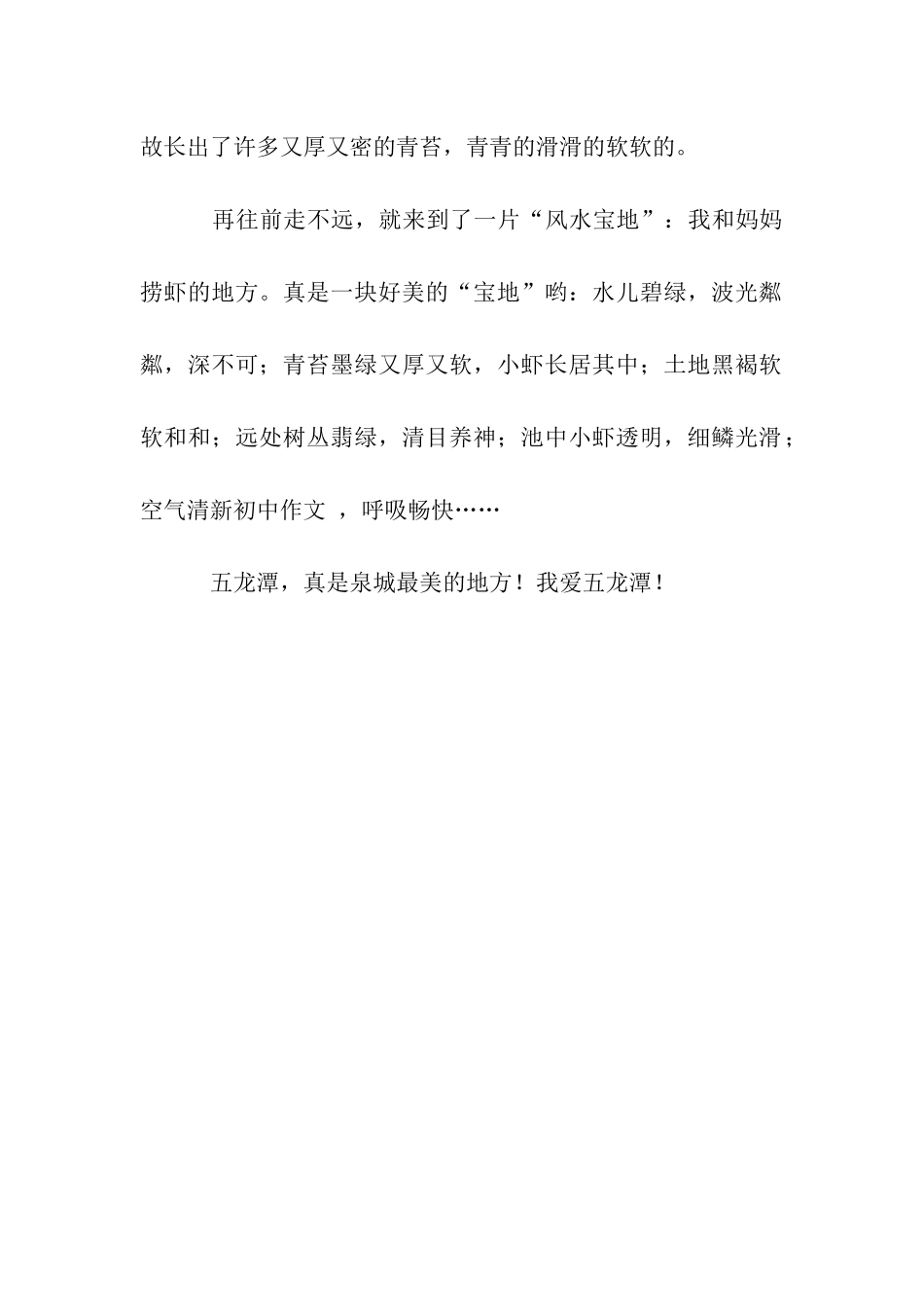 故长出了许多又厚又密的青苔，青青的滑滑的软软的。

再往前走不远，就来到了一片“风水宝地”：我和妈妈捞虾的地方。真是一块好美的“宝地”哟：水儿碧绿，波光粼粼，深不可；青苔墨绿又厚又软，小虾长居其中；土地黑褐软软和和；远处树丛翡绿，清目养神；池中小虾透明，细鳞光滑；空气清新初中作文 ，呼吸畅快……

五龙潭，真是泉城最美的地方！我爱五龙潭！